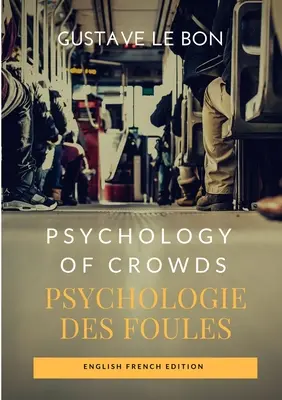 GUSTAVE LE BON

PSYCHOLOGY OF CROWDS

PSYCHOLOGIE DES FOULES

ENGLISH FRENCH EDITION